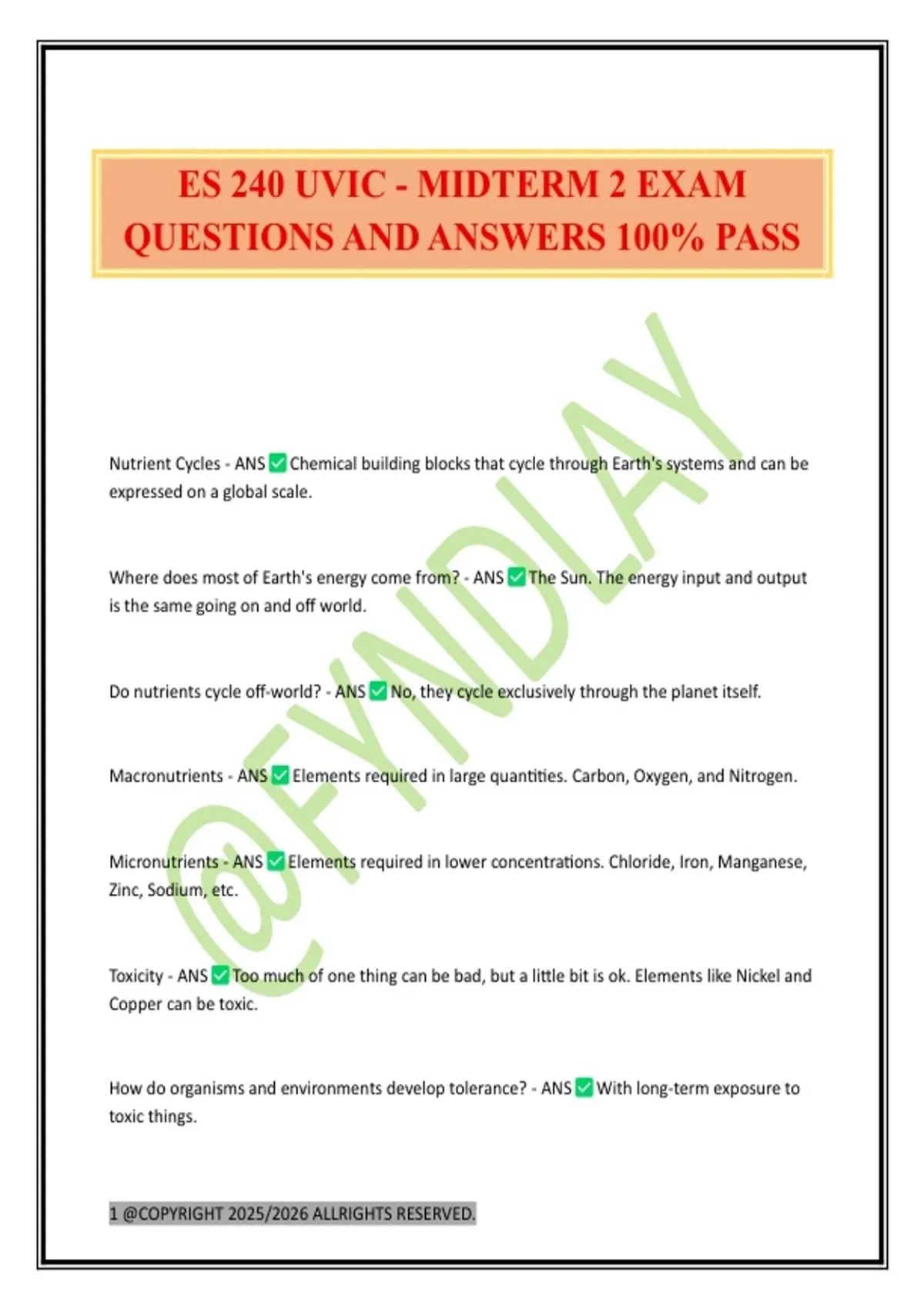 ES 240 UVIC - MIDTERM 2 EXAM QUESTIONS AND ANSWERS 100% PASS

@FYNDLAY

Nutrient Cycles - ANS ✅ Chemical building blocks that cycle through Earth's systems and can be expressed on a global scale.

Where does most of Earth's energy come from? - ANS ✅ The Sun. The energy input and output is the same going on and off world.

Do nutrients cycle off-world? - ANS ✅ No, they cycle exclusively through the planet itself.

Macronutrients - ANS ✅ Elements required in large quantities. Carbon, Oxygen, and Nitrogen.

Micronutrients - ANS ✅ Elements required in lower concentrations. Chloride, Iron, Manganese, Zinc, Sodium, etc.

Toxicity - ANS ✅ Too much of one thing can be bad, but a little bit is ok. Elements like Nickel and Copper can be toxic.

How do organisms and environments develop tolerance? - ANS ✅ With long-term exposure to toxic things.

1 @COPYRIGHT 2025/2026 ALLRIGHTS RESERVED.